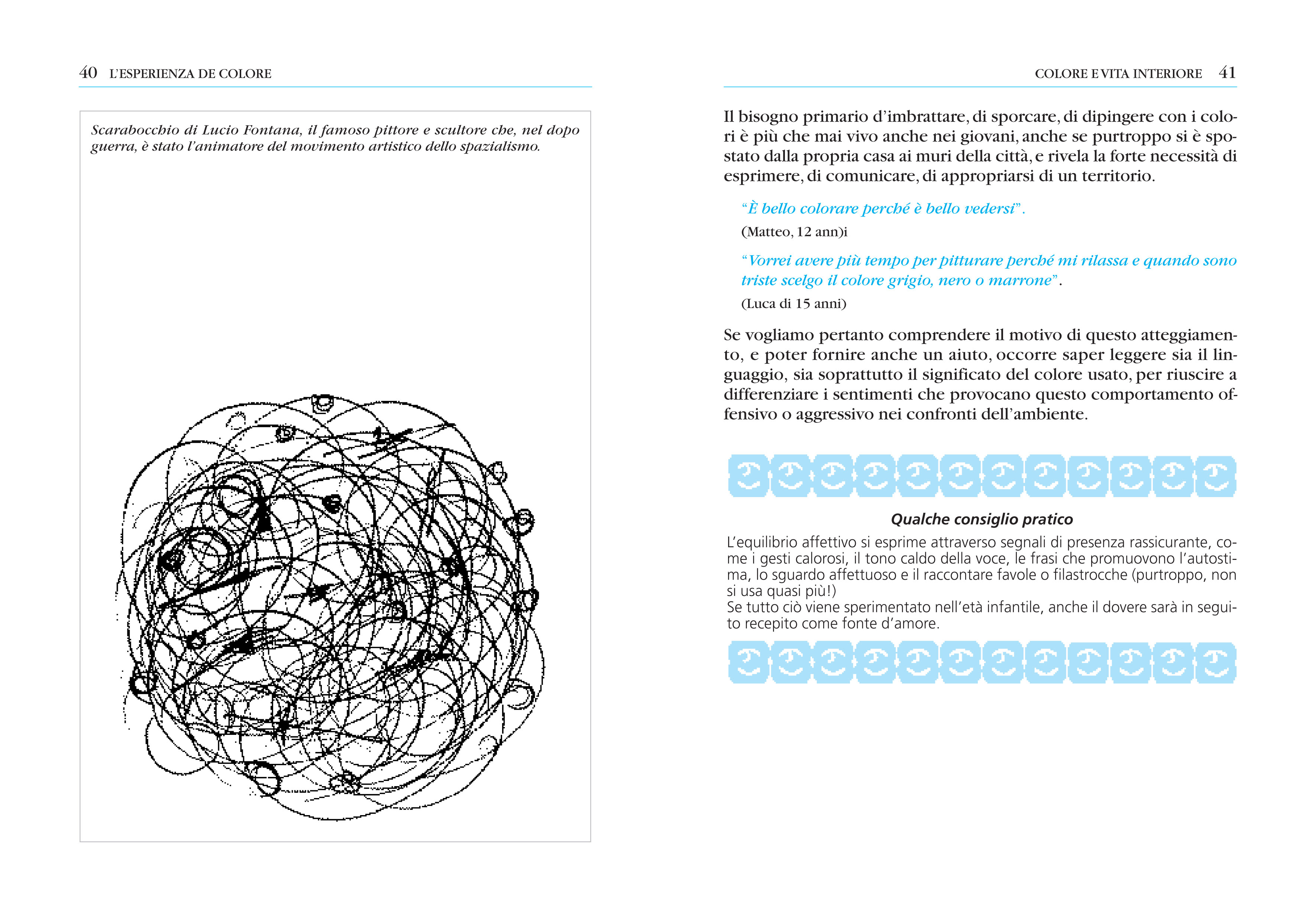 40 L'ESPERIENZA DE COLORE

Scarabocchio di Lucio Fontana, il famoso pittore e scultore che, nel dopo guerra, è stato l'animatore del movimento artistico dello spazialismo.

COLORE E VITA INTERIORE 41

Il bisogno primario d'imbrattare, di sporcare, di dipingere con i colori è più che mai vivo anche nei giovani, anche se purtroppo si è spostato dalla propria casa ai muri della città, e rivela la forte necessità di esprimere, di comunicare, di appropriarsi di un territorio.

"È bello colorare perché è bello vedersi".

(Matteo, 12 ann)i

"Vorrei avere più tempo per pitturare perché mi rilassa e quando sono triste scelgo il colore grigio, nero o marrone".

(Luca di 15 anni)

Se vogliamo pertanto comprendere il motivo di questo atteggiamento, e poter fornire anche un aiuto, occorre saper leggere sia il linguaggio, sia soprattutto il significato del colore usato, per riuscire a differenziare i sentimenti che provocano questo comportamento offensivo o aggressivo nei confronti dell'ambiente.

Qualche consiglio pratico

L'equilibrio affettivo si esprime attraverso segnali di presenza rassicurante, come i gesti calorosi, il tono caldo della voce, le frasi che promuovono l'autostima, lo sguardo affettuoso e il raccontare favole o filastrocche (purtroppo, non si usa quasi più!)
Se tutto ciò viene sperimentato nell'età infantile, anche il dovere sarà in seguito recepito come fonte d'amore.